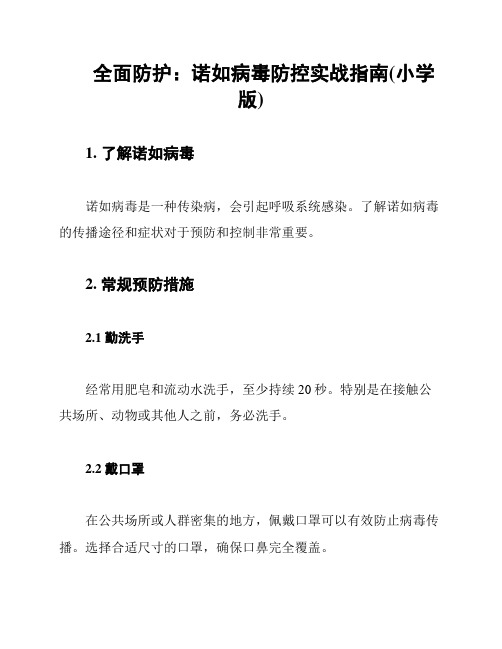 全面防护：诺如病毒防控实战指南(小学版)

1. 了解诺如病毒

诺如病毒是一种传染病，会引起呼吸系统感染。了解诺如病毒的传播途径和症状对于预防和控制非常重要。

2. 常规预防措施

2.1 勤洗手

经常用肥皂和流动水洗手，至少持续 20 秒。特别是在接触公共场所、动物或其他人之前，务必洗手。

2.2 戴口罩

在公共场所或人群密集的地方，佩戴口罩可以有效防止病毒传播。选择合适尺寸的口罩，确保口鼻完全覆盖。